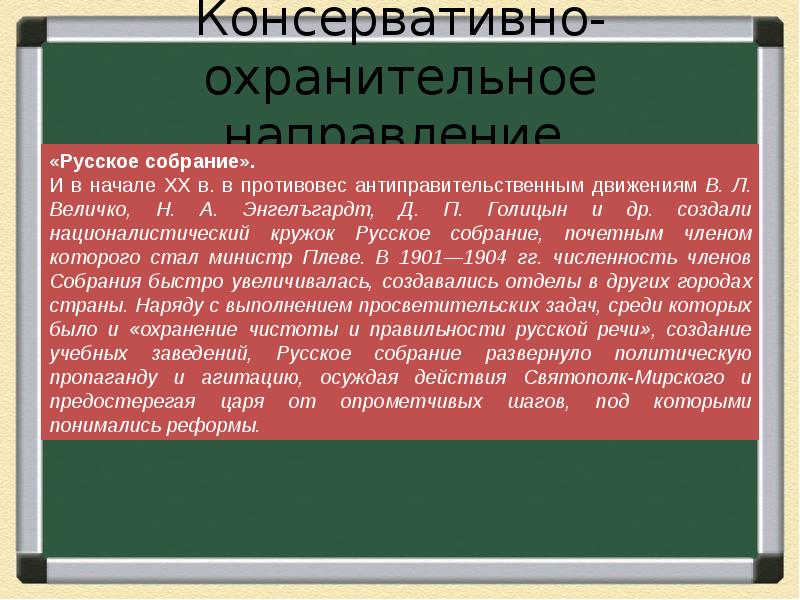 Консервативно-охранительное направление

«Русское собрание».
И в начале XX в. в противовес антиправительственным движениям В. Л. Величко, Н. А. Энгелъгардт, Д. П. Голицын и др. создали националистический кружок Русское собрание, почетным членом которого стал министр Плеве. В 1901—1904 гг. численность членов Собрания быстро увеличивалась, создавались отделы в других городах страны. Наряду с выполнением просветительских задач, среди которых было и «охранение чистоты и правильности русской речи», создание учебных заведений, Русское собрание развернуло политическую пропаганду и агитацию, осуждая действия Святополк-Мирского и предостерегая царя от опрометчивых шагов, под которыми понимались реформы.